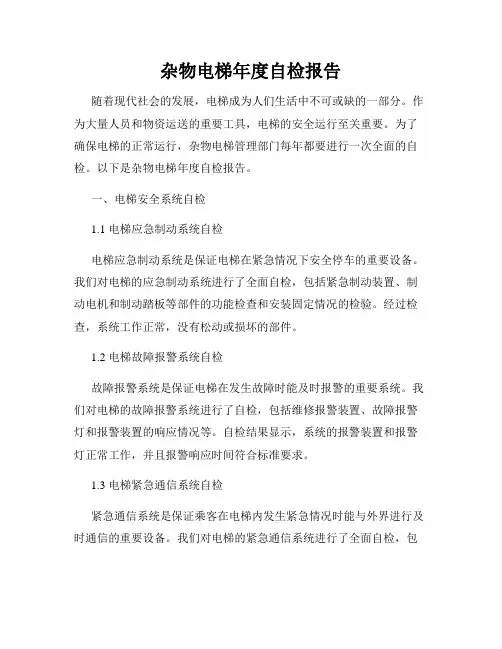 杂物电梯年度自检报告

随着现代社会的发展，电梯成为人们生活中不可或缺的一部分。作为大量人员和物资运送的重要工具，电梯的安全运行至关重要。为了确保电梯的正常运行，杂物电梯管理部门每年都要进行一次全面的自检。以下是杂物电梯年度自检报告。

一、电梯安全系统自检

1.1 电梯应急制动系统自检

电梯应急制动系统是保证电梯在紧急情况下安全停车的重要设备。我们对电梯的应急制动系统进行了全面自检，包括紧急制动装置、制动电机和制动踏板等部件的功能检查和安装固定情况的检验。经过检查，系统工作正常，没有松动或损坏的部件。

1.2 电梯故障报警系统自检

故障报警系统是保证电梯在发生故障时能及时报警的重要系统。我们对电梯的故障报警系统进行了自检，包括维修报警装置、故障报警灯和报警装置的响应情况等。自检结果显示，系统的报警装置和报警灯正常工作，并且报警响应时间符合标准要求。

1.3 电梯紧急通信系统自检

紧急通信系统是保证乘客在电梯内发生紧急情况时能与外界进行及时通信的重要设备。我们对电梯的紧急通信系统进行了全面自检，包